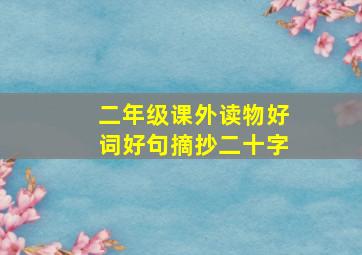 二年级课外读物好词好句摘抄二十字